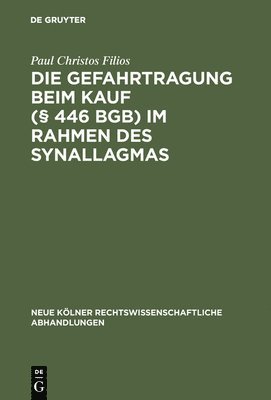 DE GRUYTER

Paul Christos Filios

DIE GEFAHRTRAGUNG BEIM KAUF (§ 446 BGB) IM RAHMEN DES SYNALLAGMAS

NEUE KÖLNER RECHTSWISSENSCHAFTLICHE ABHANDLUNGEN

DE
G